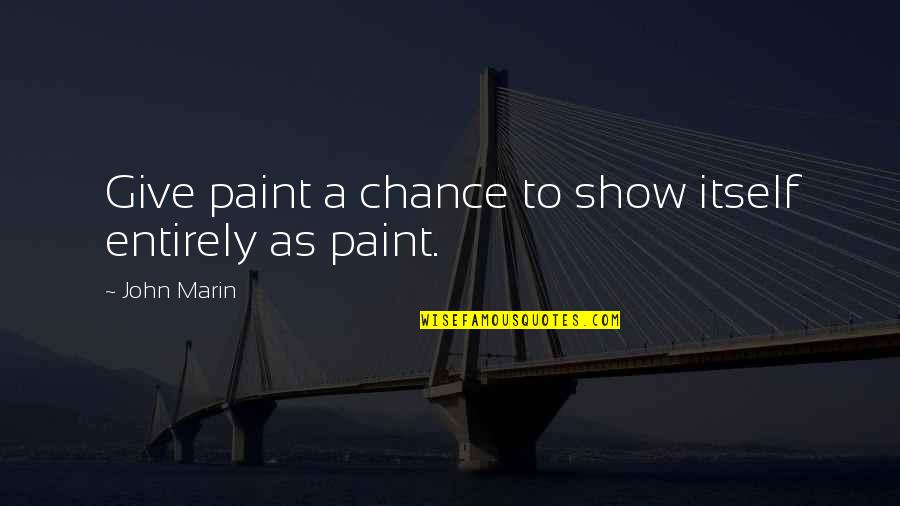 Give paint a chance to show itself entirely as paint.

~ John Marin

WISEFAMOUSQUOTES.COM